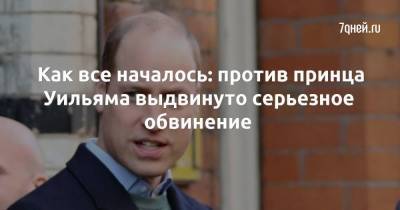 7дней.ru

Как все началось: против принца Уильяма выдвинуто серьезное обвинение